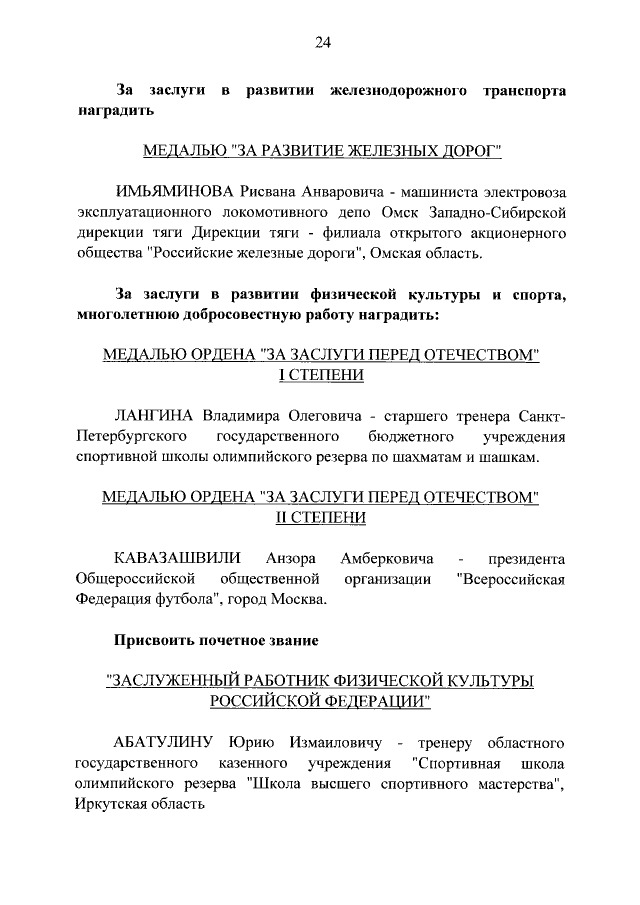 24

За заслуги в развитии железнодорожного транспорта наградить

МЕДАЛЬЮ "ЗА РАЗВИТИЕ ЖЕЛЕЗНЫХ ДОРОГ"

ИМЬЯМИНОВА Рисвана Анваровича - машиниста электровоза эксплуатационного локомотивного депо Омск Западно-Сибирской дирекции тяги Дирекции тяги - филиала открытого акционерного общества "Российские железные дороги", Омская область.

За заслуги в развитии физической культуры и спорта, многолетнюю добросовестную работу наградить:

МЕДАЛЬЮ ОРДЕНА "ЗА ЗАСЛУГИ ПЕРЕД ОТЕЧЕСТВОМ" I СТЕПЕНИ

ЛАНГИНА Владимира Олеговича - старшего тренера Санкт-Петербургского государственного бюджетного учреждения спортивной школы олимпийского резерва по шахматам и шашкам.

МЕДАЛЬЮ ОРДЕНА "ЗА ЗАСЛУГИ ПЕРЕД ОТЕЧЕСТВОМ" II СТЕПЕНИ

КАВАЗАШВИЛИ Анзора Амберковича - президента Общероссийской общественной организации "Всероссийская Федерация футбола", город Москва.

Присвоить почетное звание

"ЗАСЛУЖЕННЫЙ РАБОТНИК ФИЗИЧЕСКОЙ КУЛЬТУРЫ РОССИЙСКОЙ ФЕДЕРАЦИИ"

АБАТУЛИНУ Юрию Измаиловичу - тренеру областного государственного казенного учреждения "Спортивная школа олимпийского резерва "Школа высшего спортивного мастерства", Иркутская область